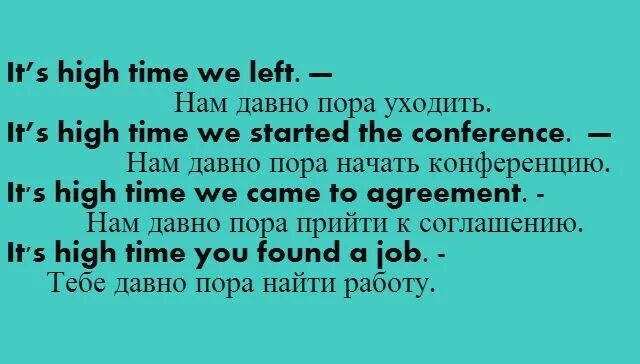 It's high time we left. —
Нам давно пора уходить.
It's high time we started the conference. —
Нам давно пора начать конференцию.
It's high time we came to agreement. -
Нам давно пора прийти к соглашению.
It's high time you found a job. -
Тебе давно пора найти работу.